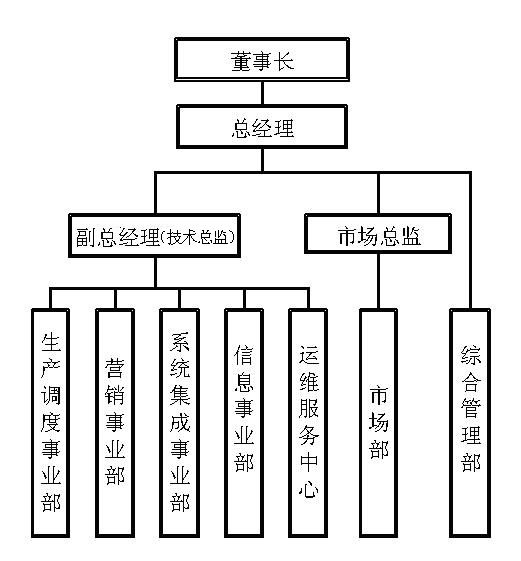 董事长

总经理

副总经理(技术总监)

市场总监

生产调度事业部

营销事业部

系统集成事业部

信息事业部

运维服务中心

市场部

综合管理部